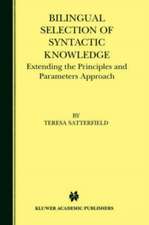 BILINGUAL SELECTION OF SYNTACTIC KNOWLEDGE

Extending the Principles and Parameters Approach

BY

TERESA SATTERFIELD

KLUWER ACADEMIC PUBLISHERS